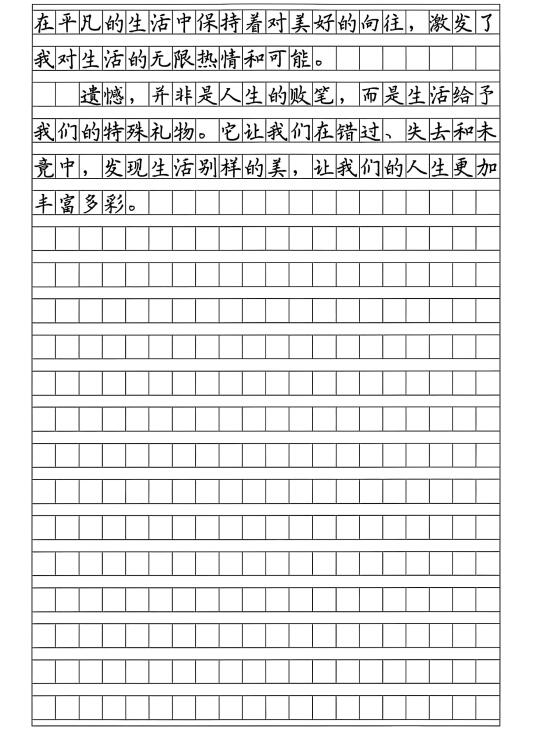 在平凡的生活中保持着对美好的向往，激发了我对生活的无限热情和可能。

遗憾，并非是人生的败笔，而是生活给予我们的特殊礼物。它让我们在错过、失去和未竟中，发现生活别样的美，让我们的人生更加丰富多彩。